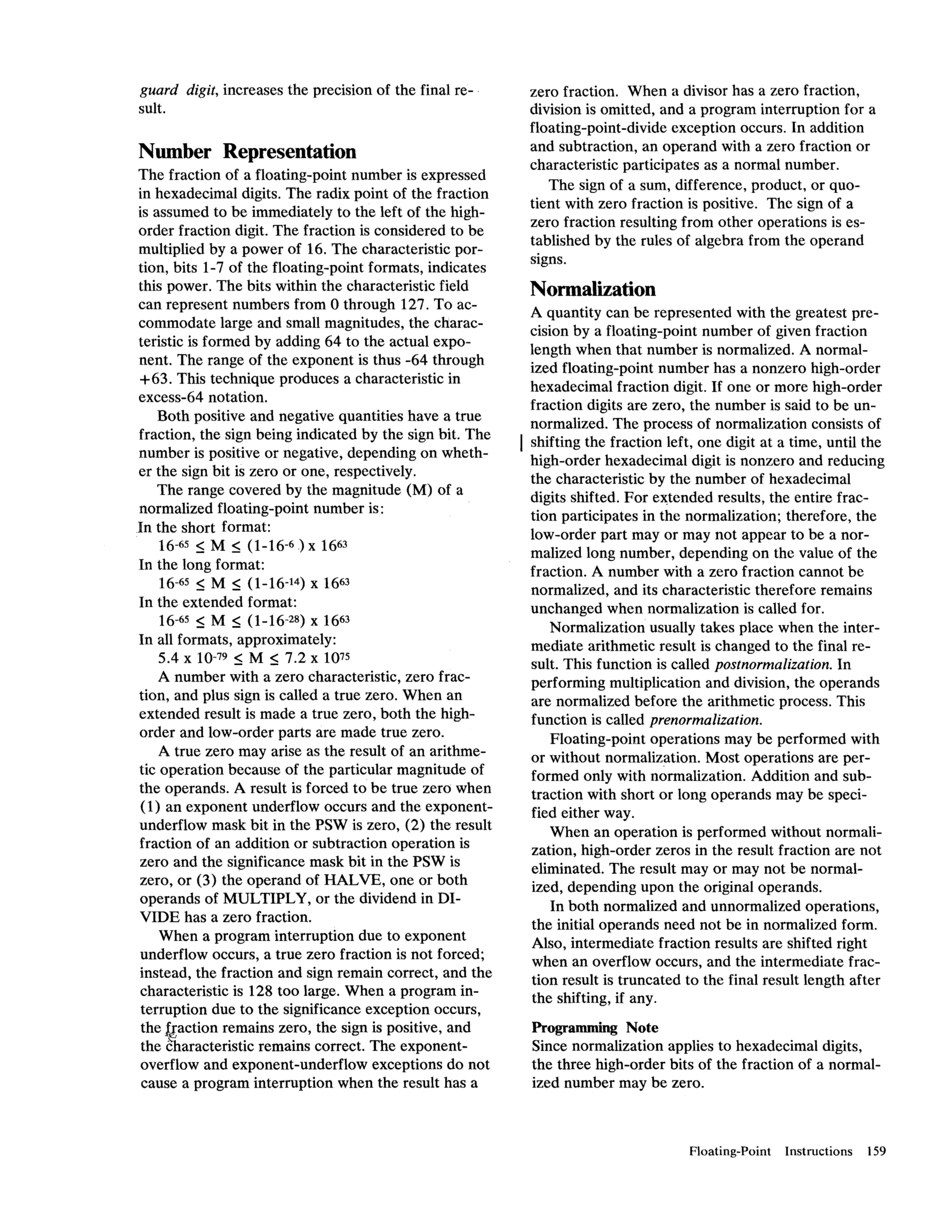 guard digit, increases the precision of the final result.

Number Representation

The fraction of a floating-point number is expressed in hexadecimal digits. The radix point of the fraction is assumed to be immediately to the left of the high-order fraction digit. The fraction is considered to be multiplied by a power of 16. The characteristic portion, bits 1-7 of the floating-point formats, indicates this power. The bits within the characteristic field can represent numbers from 0 through 127. To accommodate large and small magnitudes, the characteristic is formed by adding 64 to the actual exponent. The range of the exponent is thus -64 through +63. This technique produces a characteristic in excess-64 notation.

Both positive and negative quantities have a true fraction, the sign being indicated by the sign bit. The number is positive or negative, depending on whether the sign bit is zero or one, respectively.

The range covered by the magnitude (M) of a normalized floating-point number is:

In the short format:

$16^{-65} \leq M \leq (1-16^{-6}) \times 16^{63}$

In the long format:

$16^{-65} \leq M \leq (1-16^{-14}) \times 16^{63}$

In the extended format:

$16^{-65} \leq M \leq (1-16^{-28}) \times 16^{63}$

In all formats, approximately:

$5.4 \times 10^{-79} \leq M \leq 7.2 \times 10^{75}$

A number with a zero characteristic, zero fraction, and plus sign is called a true zero. When an extended result is made a true zero, both the high-order and low-order parts are made true zero.

A true zero may arise as the result of an arithmetic operation because of the particular magnitude of the operands. A result is forced to be true zero when (1) an exponent underflow occurs and the exponent-underflow mask bit in the PSW is zero, (2) the result fraction of an addition or subtraction operation is zero and the significance mask bit in the PSW is zero, or (3) the operand of HALVE, one or both operands of MULTIPLY, or the dividend in DIVIDE has a zero fraction.

When a program interruption due to exponent underflow occurs, a true zero fraction is not forced; instead, the fraction and sign remain correct, and the characteristic is 128 too large. When a program interruption due to the significance exception occurs, the fraction remains zero, the sign is positive, and the characteristic remains correct. The exponent-overflow and exponent-underflow exceptions do not cause a program interruption when the result has a zero fraction. When a divisor has a zero fraction, division is omitted, and a program interruption for a floating-point-divide exception occurs. In addition and subtraction, an operand with a zero fraction or characteristic participates as a normal number.

The sign of a sum, difference, product, or quotient with zero fraction is positive. The sign of a zero fraction resulting from other operations is established by the rules of algebra from the operand signs.

Normalization

A quantity can be represented with the greatest precision by a floating-point number of given fraction length when that number is normalized. A normalized floating-point number has a nonzero high-order hexadecimal fraction digit. If one or more high-order fraction digits are zero, the number is said to be unnormalized. The process of normalization consists of shifting the fraction left, one digit at a time, until the high-order hexadecimal digit is nonzero and reducing the characteristic by the number of hexadecimal digits shifted. For extended results, the entire fraction participates in the normalization; therefore, the low-order part may or may not appear to be a normalized long number, depending on the value of the fraction. A number with a zero fraction cannot be normalized, and its characteristic therefore remains unchanged when normalization is called for.

Normalization usually takes place when the intermediate arithmetic result is changed to the final result. This function is called postnormalization. In performing multiplication and division, the operands are normalized before the arithmetic process. This function is called prenormalization.

Floating-point operations may be performed with or without normalization. Most operations are performed only with normalization. Addition and subtraction with short or long operands may be specified either way.

When an operation is performed without normalization, high-order zeros in the result fraction are not eliminated. The result may or may not be normalized, depending upon the original operands.

In both normalized and unnormalized operations, the initial operands need not be in normalized form. Also, intermediate fraction results are shifted right when an overflow occurs, and the intermediate fraction result is truncated to the final result length after the shifting, if any.

Programming Note

Since normalization applies to hexadecimal digits, the three high-order bits of the fraction of a normalized number may be zero.

Floating-Point Instructions 159